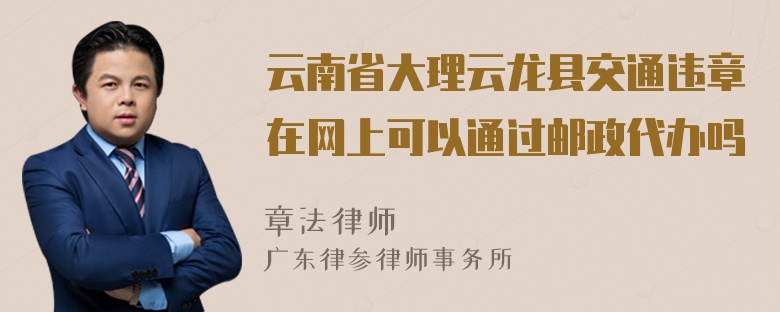 云南省大理云龙县交通违章在网上可以通过邮政代办吗

章法律师

广东律参律师事务所